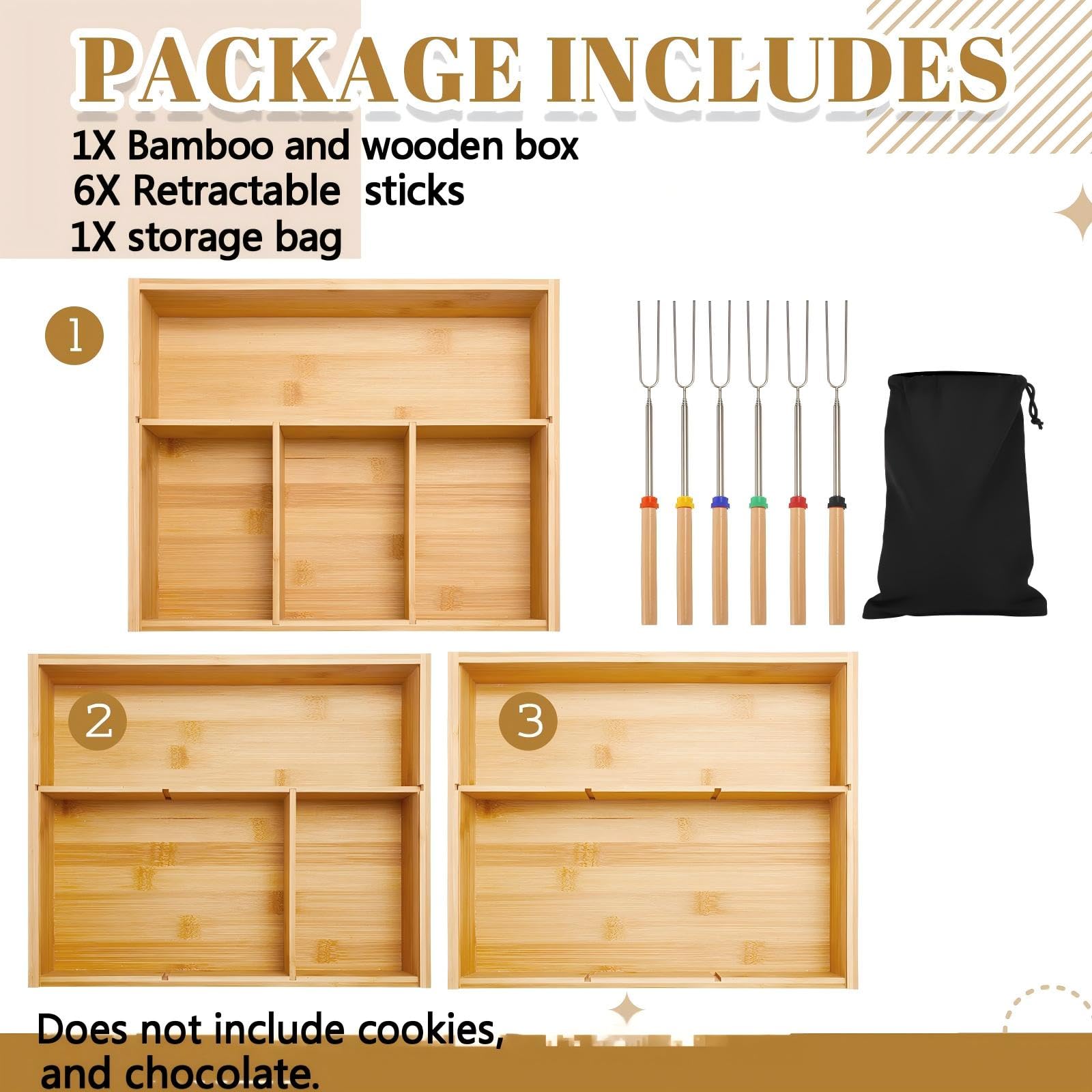 PACKAGE INCLUDES

1X Bamboo and wooden box
6X Retractable sticks
1X storage bag

1

2

3

Does not include cookies, and chocolate.